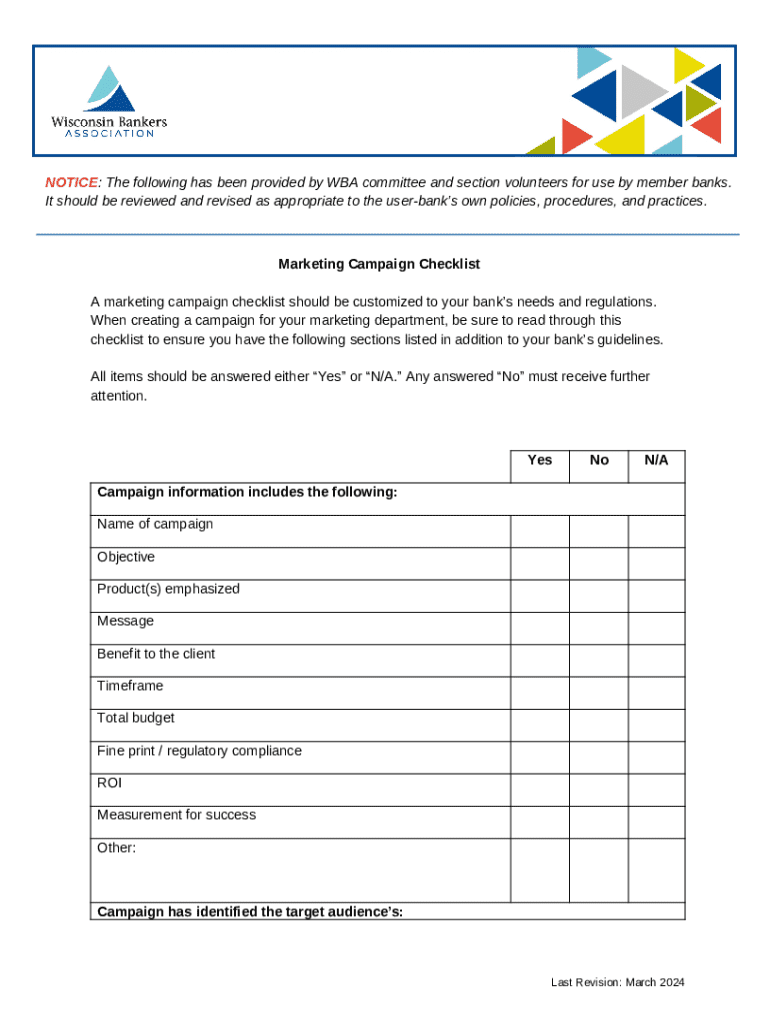 Wisconsin Bankers
ASSOCIATION

NOTICE: The following has been provided by WBA committee and section volunteers for use by member banks. It should be reviewed and revised as appropriate to the user-bank's own policies, procedures, and practices.

Marketing Campaign Checklist

A marketing campaign checklist should be customized to your bank's needs and regulations. When creating a campaign for your marketing department, be sure to read through this checklist to ensure you have the following sections listed in addition to your bank's guidelines.

All items should be answered either "Yes" or "N/A." Any answered "No" must receive further attention.

| | Yes | No | N/A |
|---|---|---|---|
| Campaign information includes the following: | | | |
| Name of campaign | | | |
| Objective | | | |
| Product(s) emphasized | | | |
| Message | | | |
| Benefit to the client | | | |
| Timeframe | | | |
| Total budget | | | |
| Fine print / regulatory compliance | | | |
| ROI | | | |
| Measurement for success | | | |
| Other: | | | |
| Campaign has identified the target audience's: | | | |

Last Revision: March 2024